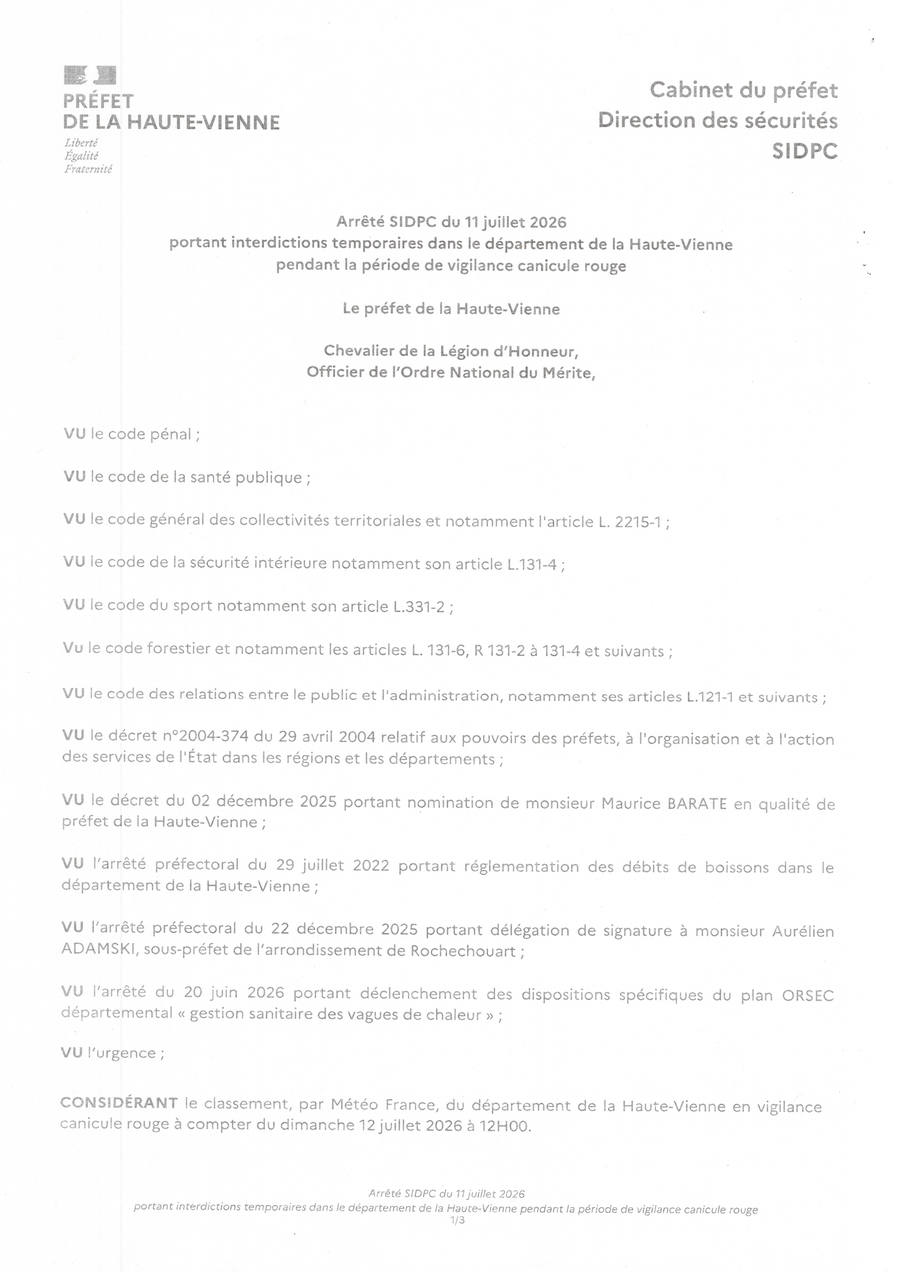 PRÉFET
DE LA HAUTE-VIENNE
Liberté
Égalité
Fraternité

Cabinet du préfet
Direction des sécurités
SIDPC

Arrêté SIDPC du 11 juillet 2026
portant interdictions temporaires dans le département de la Haute-Vienne
pendant la période de vigilance canicule rouge

Le préfet de la Haute-Vienne

Chevalier de la Légion d'Honneur,
Officier de l'Ordre National du Mérite,

VU le code pénal ;

VU le code de la santé publique ;

VU le code général des collectivités territoriales et notamment l'article L. 2215-1 ;

VU le code de la sécurité intérieure notamment son article L.131-4 ;

VU le code du sport notamment son article L.331-2 ;

Vu le code forestier et notamment les articles L. 131-6, R 131-2 à 131-4 et suivants ;

VU le code des relations entre le public et l'administration, notamment ses articles L.121-1 et suivants ;

VU le décret n°2004-374 du 29 avril 2004 relatif aux pouvoirs des préfets, à l'organisation et à l'action des services de l'État dans les régions et les départements ;

VU le décret du 02 décembre 2025 portant nomination de monsieur Maurice BARATE en qualité de préfet de la Haute-Vienne ;

VU l'arrêté préfectoral du 29 juillet 2022 portant réglementation des débits de boissons dans le département de la Haute-Vienne ;

VU l'arrêté préfectoral du 22 décembre 2025 portant délégation de signature à monsieur Aurélien ADAMSKI, sous-préfet de l'arrondissement de Rochechouart ;

VU l'arrêté du 20 juin 2026 portant déclenchement des dispositions spécifiques du plan ORSEC départemental « gestion sanitaire des vagues de chaleur » ;

VU l'urgence ;

CONSIDÉRANT le classement, par Météo France, du département de la Haute-Vienne en vigilance canicule rouge à compter du dimanche 12 juillet 2026 à 12H00.

Arrêté SIDPC du 11 juillet 2026
portant interdictions temporaires dans le département de la Haute-Vienne pendant la période de vigilance canicule rouge
1/3